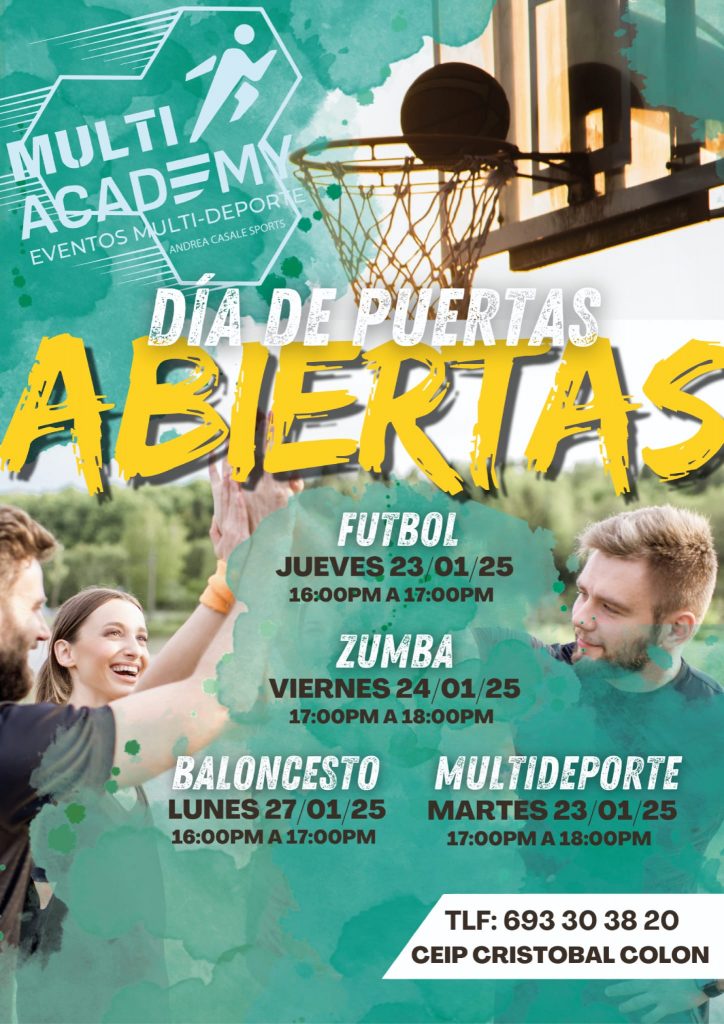 MULTI ACADEMY
EVENTOS MULTI-DEPORTE
ANDREA CASALE SPORTS

DÍA DE PUERTAS
ABIERTAS

FUTBOL
JUEVES 23/01/25
16:00PM A 17:00PM

ZUMBA
VIERNES 24/01/25
17:00PM A 18:00PM

BALONCESTO
LUNES 27/01/25
16:00PM A 17:00PM

MULTIDEPORTE
MARTES 23/01/25
17:00PM A 18:00PM

TLF: 693 30 38 20
CEIP CRISTOBAL COLON